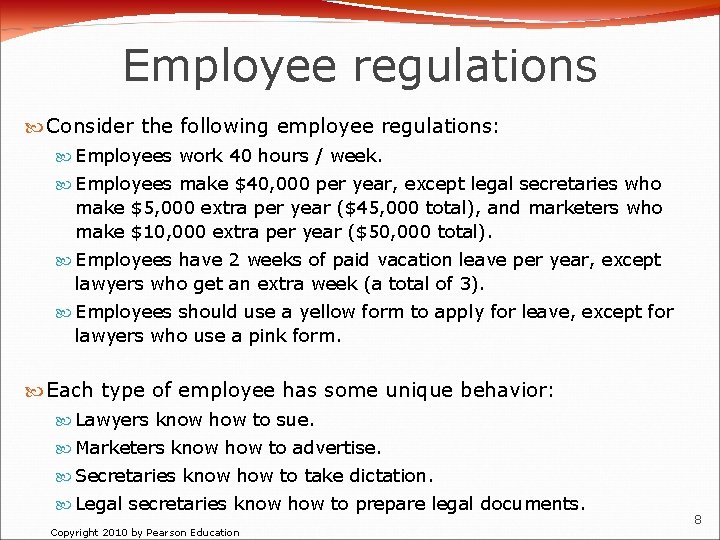 Employee regulations

Consider the following employee regulations:

Employees work 40 hours / week.

Employees make \$40,000 per year, except legal secretaries who make \$5,000 extra per year (\$45,000 total), and marketers who make \$10,000 extra per year (\$50,000 total).

Employees have 2 weeks of paid vacation leave per year, except lawyers who get an extra week (a total of 3).

Employees should use a yellow form to apply for leave, except for lawyers who use a pink form.

Each type of employee has some unique behavior:

Lawyers know how to sue.

Marketers know how to advertise.

Secretaries know how to take dictation.

Legal secretaries know how to prepare legal documents.

8

Copyright 2010 by Pearson Education